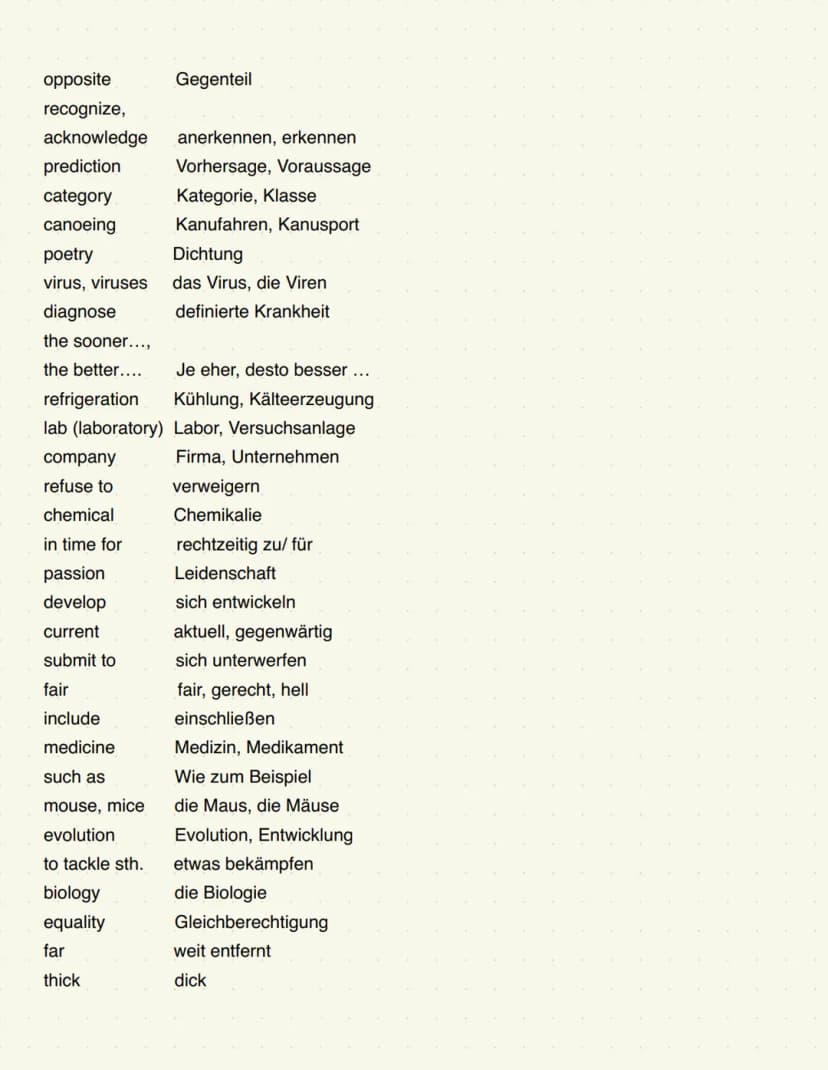 opposite Gegenteil
recognize,
acknowledge anerkennen, erkennen
prediction Vorhersage, Voraussage
category Kategorie, Klasse
canoeing Kanufahren, Kanusport
poetry Dichtung
virus, viruses das Virus, die Viren
diagnose definierte Krankheit
the sooner...,
the better.... Je eher, desto besser ...
refrigeration Kühlung, Kälteerzeugung
lab (laboratory) Labor, Versuchsanlage
company Firma, Unternehmen
refuse to verweigern
chemical Chemikalie
in time for rechtzeitig zu/ für
passion Leidenschaft
develop sich entwickeln
current aktuell, gegenwärtig
submit to sich unterwerfen
fair fair, gerecht, hell
include einschließen
medicine Medizin, Medikament
such as Wie zum Beispiel
mouse, mice die Maus, die Mäuse
evolution Evolution, Entwicklung
to tackle sth. etwas bekämpfen
biology die Biologie
equality Gleichberechtigung
far weit entfernt
thick dick